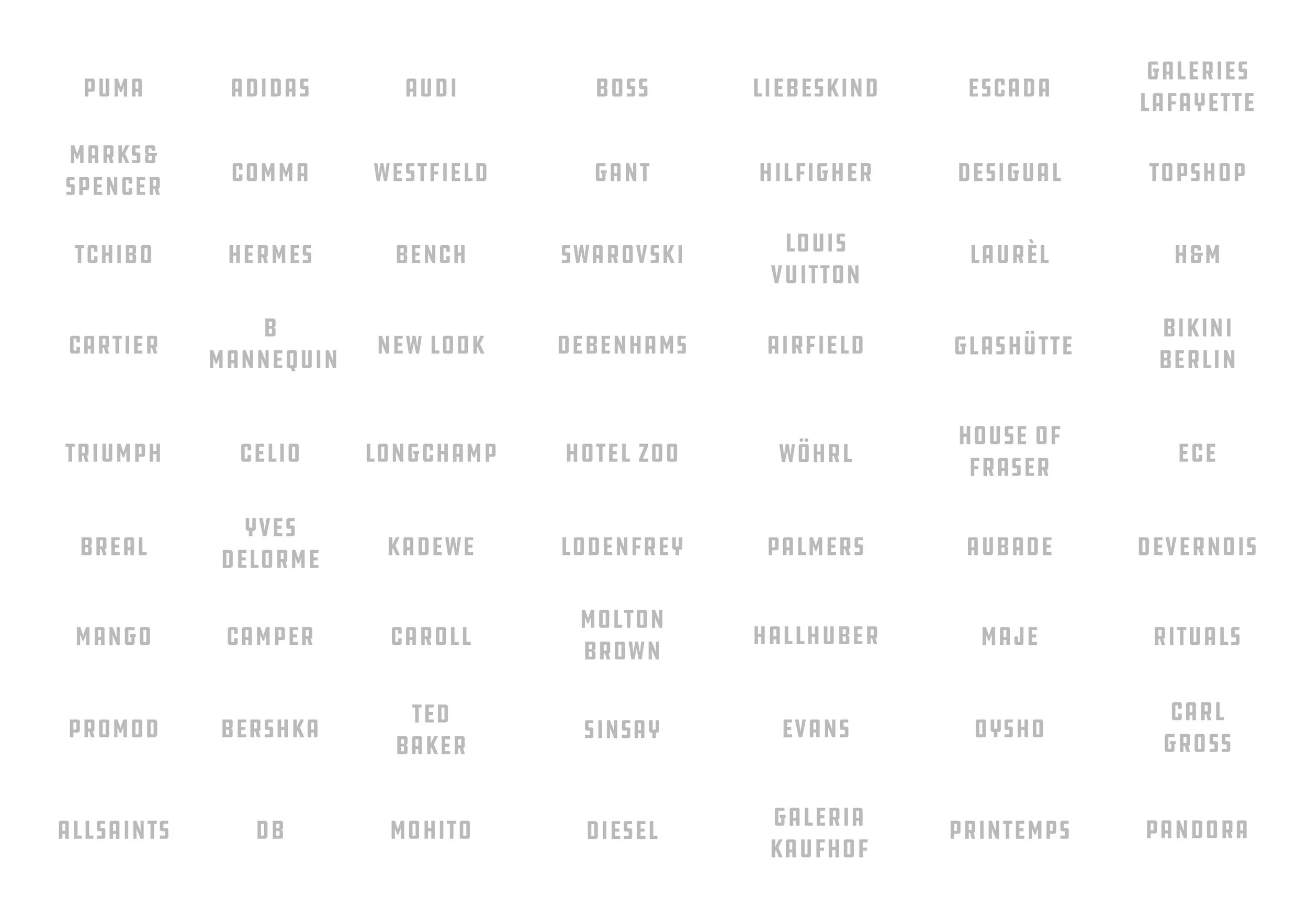 PUMA

ADIDAS

AUDI

BOSS

LIEBESKIND

ESCADA

GALERIES LAFAYETTE

MARKS& SPENCER

COMMA

WESTFIELD

GANT

HILFIGHER

DESIGUAL

TOPSHOP

TCHIBO

HERMES

BENCH

SWAROVSKI

LOUIS VUITTON

LAURÈL

H&M

CARTIER

B MANNEQUIN

NEW LOOK

DEBENHAMS

AIRFIELD

GLASHÜTTE

BIKINI BERLIN

TRIUMPH

CELIO

LONGCHAMP

HOTEL ZOO

WÖHRL

HOUSE OF FRASER

ECE

BREAL

YVES DELORME

KADEWE

LODENFREY

PALMERS

AUBADE

DEVERNOIS

MANGO

CAMPER

CAROLL

MOLTON BROWN

HALLHUBER

MAJE

RITUALS

PROMOD

BERSHKA

TED BAKER

SINSAY

EVANS

OYSHO

CARL GROSS

ALLSAINTS

DB

MOHITO

DIESEL

GALERIA KAUFHOF

PRINTEMPS

PANDORA